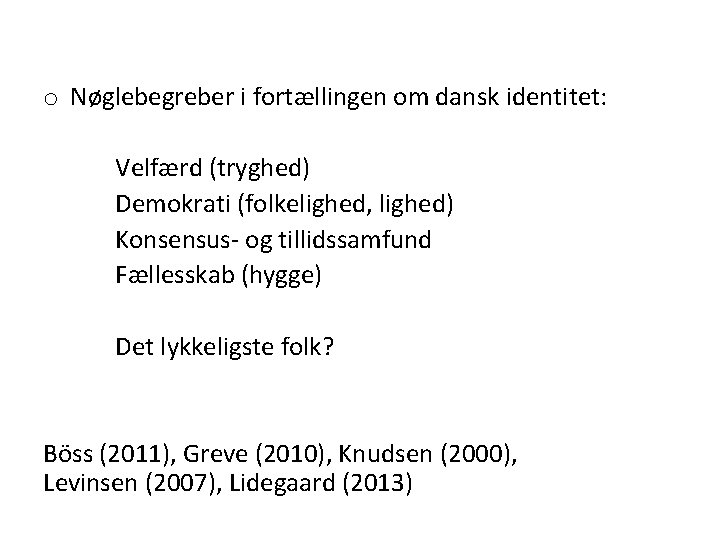 o Nøglebegreber i fortællingen om dansk identitet:

Velfærd (tryghed)
Demokrati (folkelighed, lighed)
Konsensus- og tillidssamfund
Fællesskab (hygge)

Det lykkeligste folk?

Böss (2011), Greve (2010), Knudsen (2000), Levinsen (2007), Lidegaard (2013)